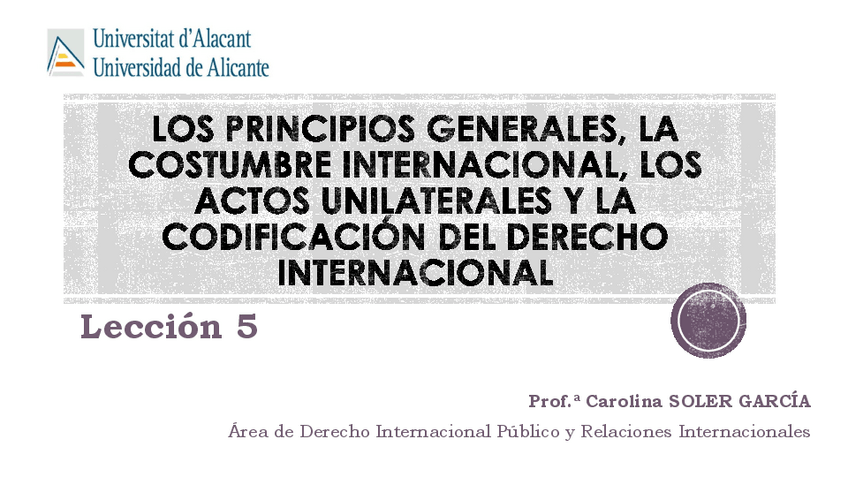 Universitat d'Alacant
Universidad de Alicante

LOS PRINCIPIOS GENERALES, LA COSTUMBRE INTERNACIONAL, LOS ACTOS UNILATERALES Y LA CODIFICACIÓN DEL DERECHO INTERNACIONAL

Lección 5

Prof.ª Carolina SOLER GARCÍA

Área de Derecho Internacional Público y Relaciones Internacionales